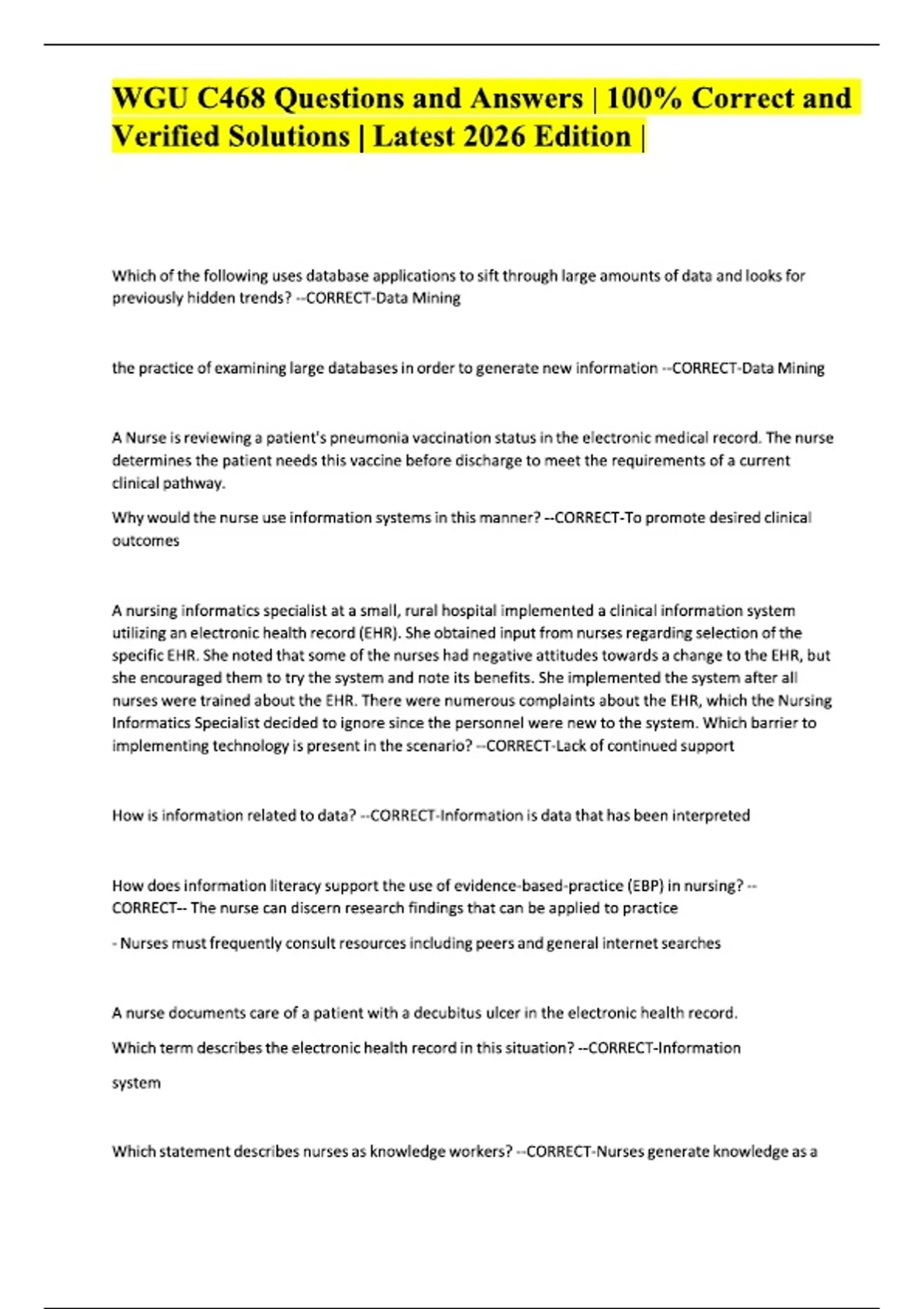 WGU C468 Questions and Answers | 100% Correct and Verified Solutions | Latest 2026 Edition |

Which of the following uses database applications to sift through large amounts of data and looks for previously hidden trends? --CORRECT-Data Mining

the practice of examining large databases in order to generate new information --CORRECT-Data Mining

A Nurse is reviewing a patient's pneumonia vaccination status in the electronic medical record. The nurse determines the patient needs this vaccine before discharge to meet the requirements of a current clinical pathway.

Why would the nurse use information systems in this manner? --CORRECT-To promote desired clinical outcomes

A nursing informatics specialist at a small, rural hospital implemented a clinical information system utilizing an electronic health record (EHR). She obtained input from nurses regarding selection of the specific EHR. She noted that some of the nurses had negative attitudes towards a change to the EHR, but she encouraged them to try the system and note its benefits. She implemented the system after all nurses were trained about the EHR. There were numerous complaints about the EHR, which the Nursing Informatics Specialist decided to ignore since the personnel were new to the system. Which barrier to implementing technology is present in the scenario? --CORRECT-Lack of continued support

How is information related to data? --CORRECT-Information is data that has been interpreted

How does information literacy support the use of evidence-based-practice (EBP) in nursing? --CORRECT-- The nurse can discern research findings that can be applied to practice

- Nurses must frequently consult resources including peers and general internet searches

A nurse documents care of a patient with a decubitus ulcer in the electronic health record.

Which term describes the electronic health record in this situation? --CORRECT-Information

system

Which statement describes nurses as knowledge workers? --CORRECT-Nurses generate knowledge as a